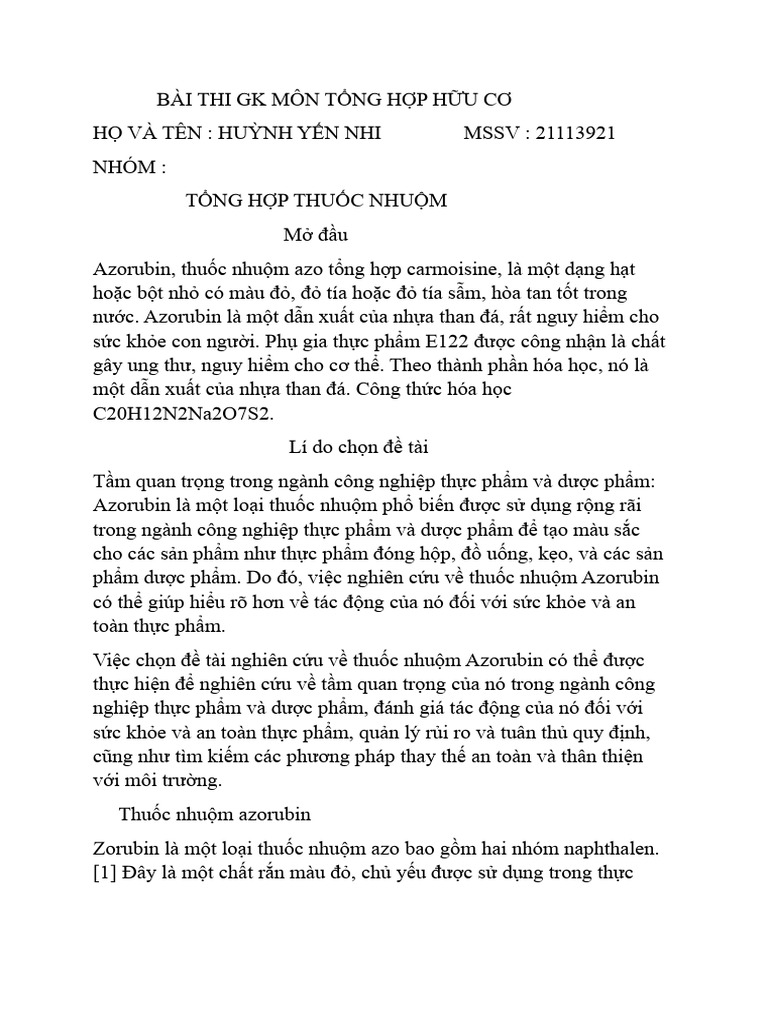 BÀI THI GK MÔN TỔNG HỢP HỮU CƠ

HỌ VÀ TÊN : HUỲNH YẾN NHI MSSV : 21113921

NHÓM :

TỔNG HỢP THUỐC NHUỘM

Mở đầu

Azorubin, thuốc nhuộm azo tổng hợp carmoisine, là một dạng hạt hoặc bột nhỏ có màu đỏ, đỏ tía hoặc đỏ tía sẫm, hòa tan tốt trong nước. Azorubin là một dẫn xuất của nhựa than đá, rất nguy hiểm cho sức khỏe con người. Phụ gia thực phẩm E122 được công nhận là chất gây ung thư, nguy hiểm cho cơ thể. Theo thành phần hóa học, nó là một dẫn xuất của nhựa than đá. Công thức hóa học C20H12N2Na2O7S2.

Lí do chọn đề tài

Tầm quan trọng trong ngành công nghiệp thực phẩm và dược phẩm: Azorubin là một loại thuốc nhuộm phổ biến được sử dụng rộng rãi trong ngành công nghiệp thực phẩm và dược phẩm để tạo màu sắc cho các sản phẩm như thực phẩm đóng hộp, đồ uống, kẹo, và các sản phẩm dược phẩm. Do đó, việc nghiên cứu về thuốc nhuộm Azorubin có thể giúp hiểu rõ hơn về tác động của nó đối với sức khỏe và an toàn thực phẩm.

Việc chọn đề tài nghiên cứu về thuốc nhuộm Azorubin có thể được thực hiện để nghiên cứu về tầm quan trọng của nó trong ngành công nghiệp thực phẩm và dược phẩm, đánh giá tác động của nó đối với sức khỏe và an toàn thực phẩm, quản lý rủi ro và tuân thủ quy định, cũng như tìm kiếm các phương pháp thay thế an toàn và thân thiện với môi trường.

Thuốc nhuộm azorubin

Zorubin là một loại thuốc nhuộm azo bao gồm hai nhóm naphthalen. [1] Đây là một chất rắn màu đỏ, chủ yếu được sử dụng trong thực